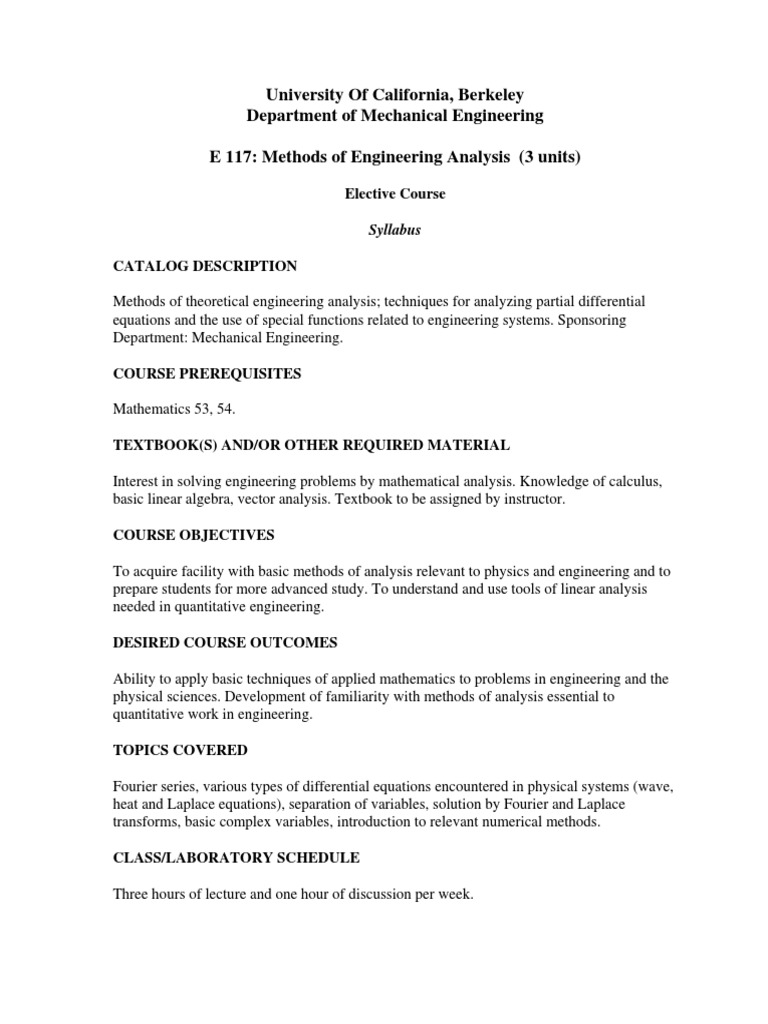 University Of California, Berkeley
Department of Mechanical Engineering

E 117: Methods of Engineering Analysis (3 units)

Elective Course

Syllabus

CATALOG DESCRIPTION

Methods of theoretical engineering analysis; techniques for analyzing partial differential equations and the use of special functions related to engineering systems. Sponsoring Department: Mechanical Engineering.

COURSE PREREQUISITES

Mathematics 53, 54.

TEXTBOOK(S) AND/OR OTHER REQUIRED MATERIAL

Interest in solving engineering problems by mathematical analysis. Knowledge of calculus, basic linear algebra, vector analysis. Textbook to be assigned by instructor.

COURSE OBJECTIVES

To acquire facility with basic methods of analysis relevant to physics and engineering and to prepare students for more advanced study. To understand and use tools of linear analysis needed in quantitative engineering.

DESIRED COURSE OUTCOMES

Ability to apply basic techniques of applied mathematics to problems in engineering and the physical sciences. Development of familiarity with methods of analysis essential to quantitative work in engineering.

TOPICS COVERED

Fourier series, various types of differential equations encountered in physical systems (wave, heat and Laplace equations), separation of variables, solution by Fourier and Laplace transforms, basic complex variables, introduction to relevant numerical methods.

CLASS/LABORATORY SCHEDULE

Three hours of lecture and one hour of discussion per week.